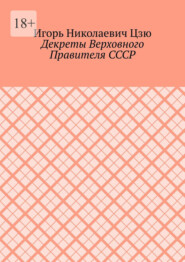 18+

Игорь Николаевич Цзю

Декреты Верховного Правителя СССР